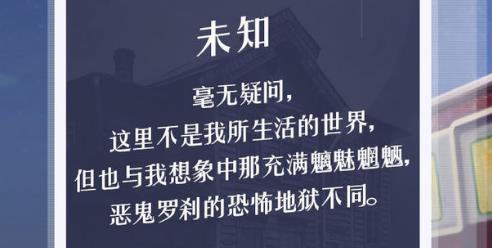 未知

毫无疑问，
这里不是我所生活的世界，
但也与我想象中那充满魑魅魍魉，
恶鬼罗刹的恐怖地狱不同。